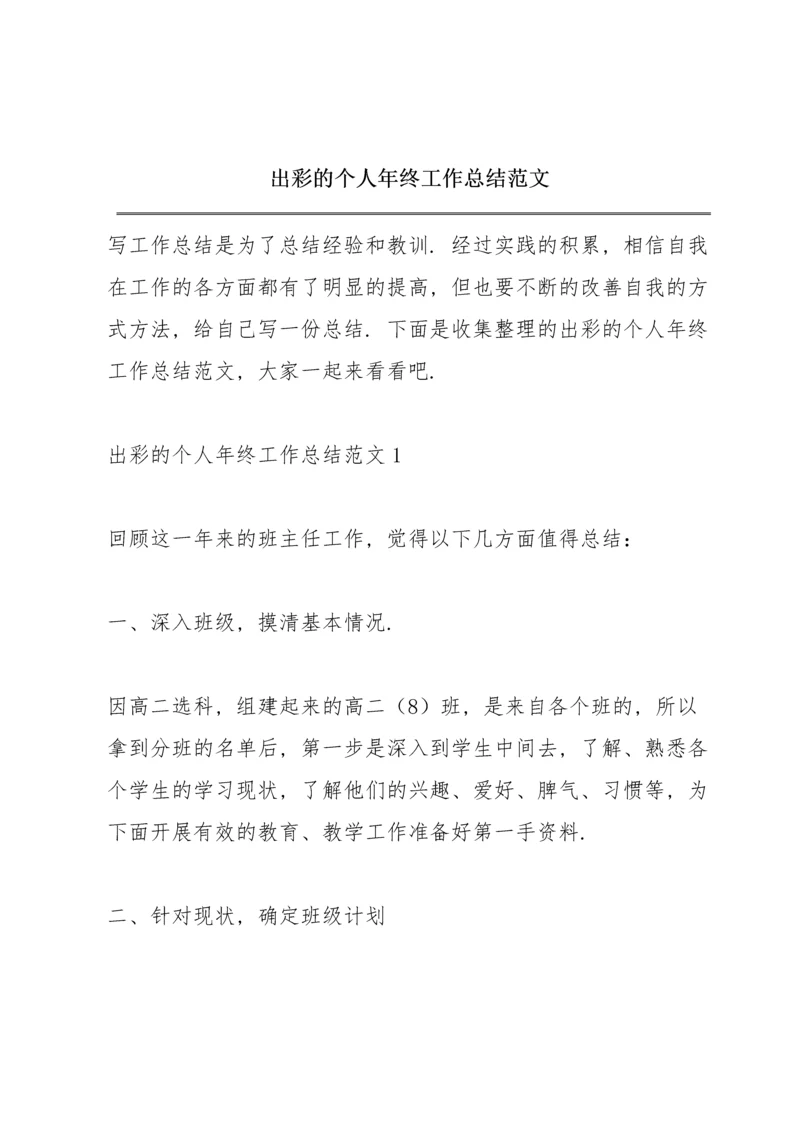 出彩的个人年终工作总结范文

写工作总结是为了总结经验和教训．经过实践的积累，相信自我在工作的各方面都有了明显的提高，但也要不断的改善自我的方式方法，给自己写一份总结．下面是收集整理的出彩的个人年终工作总结范文，大家一起来看看吧．

出彩的个人年终工作总结范文 1

回顾这一年来的班主任工作，觉得以下几方面值得总结：

一、深入班级，摸清基本情况．

因高二选科，组建起来的高二（8）班，是来自各个班的，所以拿到分班的名单后，第一步是深入到学生中间去，了解、熟悉各个学生的学习现状，了解他们的兴趣、爱好、脾气、习惯等，为下面开展有效的教育、教学工作准备好第一手资料．

二、针对现状，确定班级计划